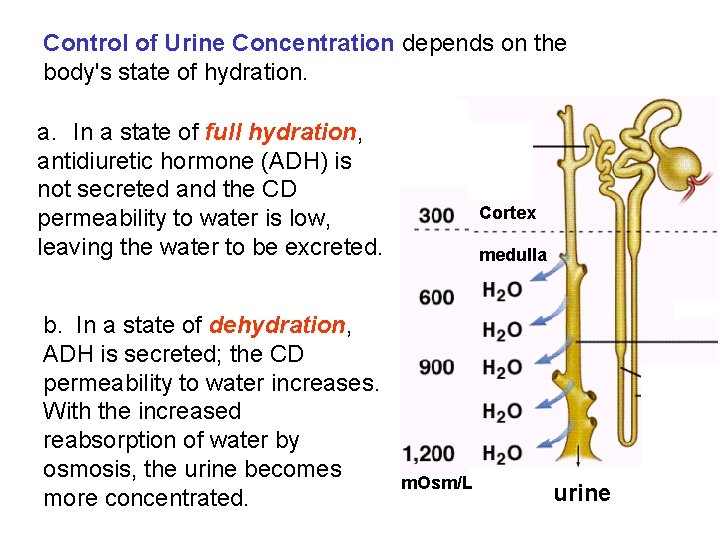 Control of Urine Concentration depends on the body's state of hydration.

a. In a state of full hydration, antidiuretic hormone (ADH) is not secreted and the CD permeability to water is low, leaving the water to be excreted.

b. In a state of dehydration, ADH is secreted; the CD permeability to water increases. With the increased reabsorption of water by osmosis, the urine becomes more concentrated.

300 Cortex

medulla

600 $H_2O$

$H_2O$

900 $H_2O$

$H_2O$

1,200 $H_2O$

mOsm/L

urine